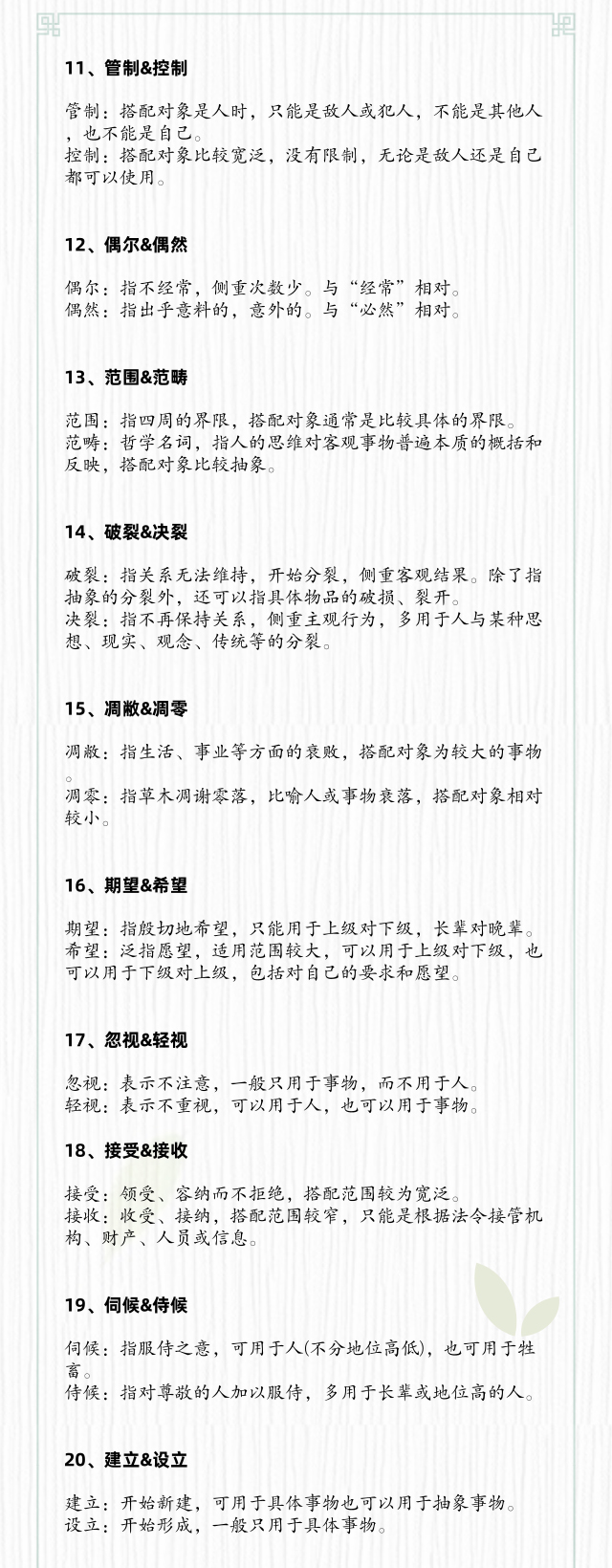 11、管制&控制

管制：搭配对象是人时，只能是敌人或犯人，不能是其他人，也不能是自己。
控制：搭配对象比较宽泛，没有限制，无论是敌人还是自己都可以使用。

12、偶尔&偶然

偶尔：指不经常，侧重次数少。与“经常”相对。
偶然：指出乎意料的，意外的。与“必然”相对。

13、范围&范畴

范围：指四周的界限，搭配对象通常是比较具体的界限。
范畴：哲学名词，指人的思维对客观事物普遍本质的概括和反映，搭配对象比较抽象。

14、破裂&决裂

破裂：指关系无法维持，开始分裂，侧重客观结果。除了指抽象的分裂外，还可以指具体物品的破损、裂开。
决裂：指不再保持关系，侧重主观行为，多用于人与某种思想、现实、观念、传统等的分裂。

15、凋敝&凋零

凋敝：指生活、事业等方面的衰败，搭配对象为较大的事物。
凋零：指草木凋谢零落，比喻人或事物衰落，搭配对象相对较小。

16、期望&希望

期望：指殷切地希望，只能用于上级对下级，长辈对晚辈。
希望：泛指愿望，适用范围较大，可以用于上级对下级，也可以用于下级对上级，包括对自己的要求和愿望。

17、忽视&轻视

忽视：表示不注意，一般只用于事物，而不用于人。
轻视：表示不重视，可以用于人，也可以用于事物。

18、接受&接收

接受：领受、容纳而不拒绝，搭配范围较为宽泛。
接收：收受、接纳，搭配范围较窄，只能是根据法令接管机构、财产、人员或信息。

19、伺候&侍候

伺候：指服侍之意，可用于人(不分地位高低)，也可用于牲畜。
侍候：指对尊敬的人加以服侍，多用于长辈或地位高的人。

20、建立&设立

建立：开始新建，可用于具体事物也可以用于抽象事物。
设立：开始形成，一般只用于具体事物。